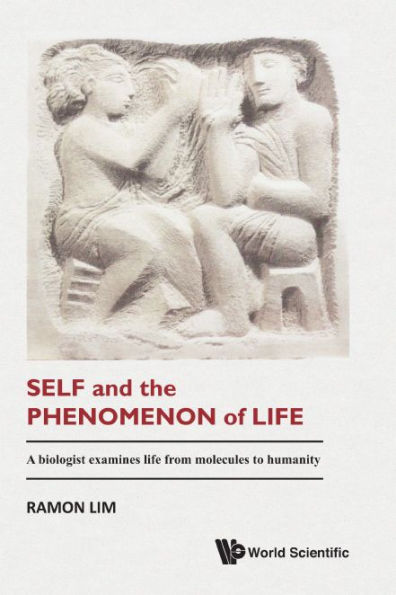 SELF and the PHENOMENON of LIFE

A biologist examines life from molecules to humanity

RAMON LIM

World Scientific